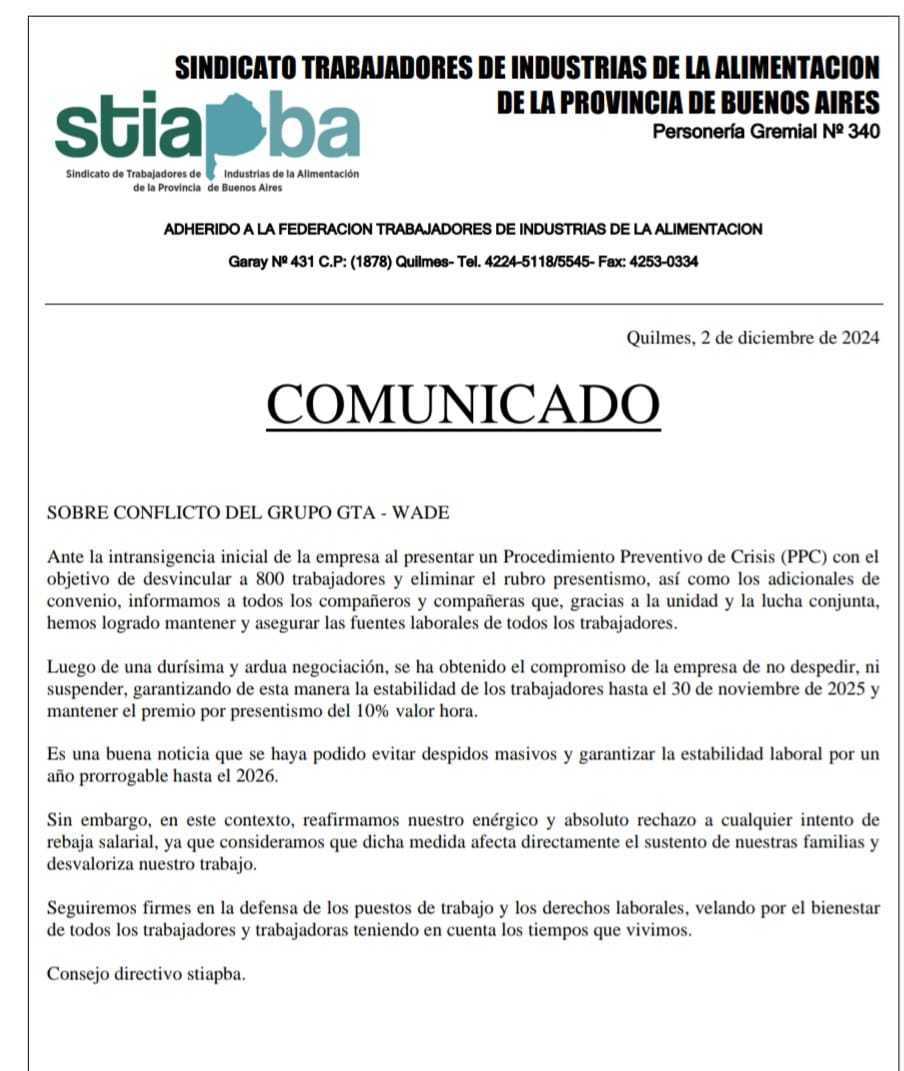 SINDICATO TRABAJADORES DE INDUSTRIAS DE LA ALIMENTACION DE LA PROVINCIA DE BUENOS AIRES
Personería Gremial Nº 340

stiapba
Sindicato de Trabajadores de Industrias de la Alimentación de la Provincia de Buenos Aires

ADHERIDO A LA FEDERACION TRABAJADORES DE INDUSTRIAS DE LA ALIMENTACION

Garay Nº 431 C.P: (1878) Quilmes- Tel. 4224-5118/5545- Fax: 4253-0334

Quilmes, 2 de diciembre de 2024

COMUNICADO

SOBRE CONFLICTO DEL GRUPO GTA - WADE

Ante la intransigencia inicial de la empresa al presentar un Procedimiento Preventivo de Crisis (PPC) con el objetivo de desvincular a 800 trabajadores y eliminar el rubro presentismo, así como los adicionales de convenio, informamos a todos los compañeros y compañeras que, gracias a la unidad y la lucha conjunta, hemos logrado mantener y asegurar las fuentes laborales de todos los trabajadores.

Luego de una durísima y ardua negociación, se ha obtenido el compromiso de la empresa de no despedir, ni suspender, garantizando de esta manera la estabilidad de los trabajadores hasta el 30 de noviembre de 2025 y mantener el premio por presentismo del 10% valor hora.

Es una buena noticia que se haya podido evitar despidos masivos y garantizar la estabilidad laboral por un año prorrogable hasta el 2026.

Sin embargo, en este contexto, reafirmamos nuestro enérgico y absoluto rechazo a cualquier intento de rebaja salarial, ya que consideramos que dicha medida afecta directamente el sustento de nuestras familias y desvaloriza nuestro trabajo.

Seguiremos firmes en la defensa de los puestos de trabajo y los derechos laborales, velando por el bienestar de todos los trabajadores y trabajadoras teniendo en cuenta los tiempos que vivimos.

Consejo directivo stiapba.